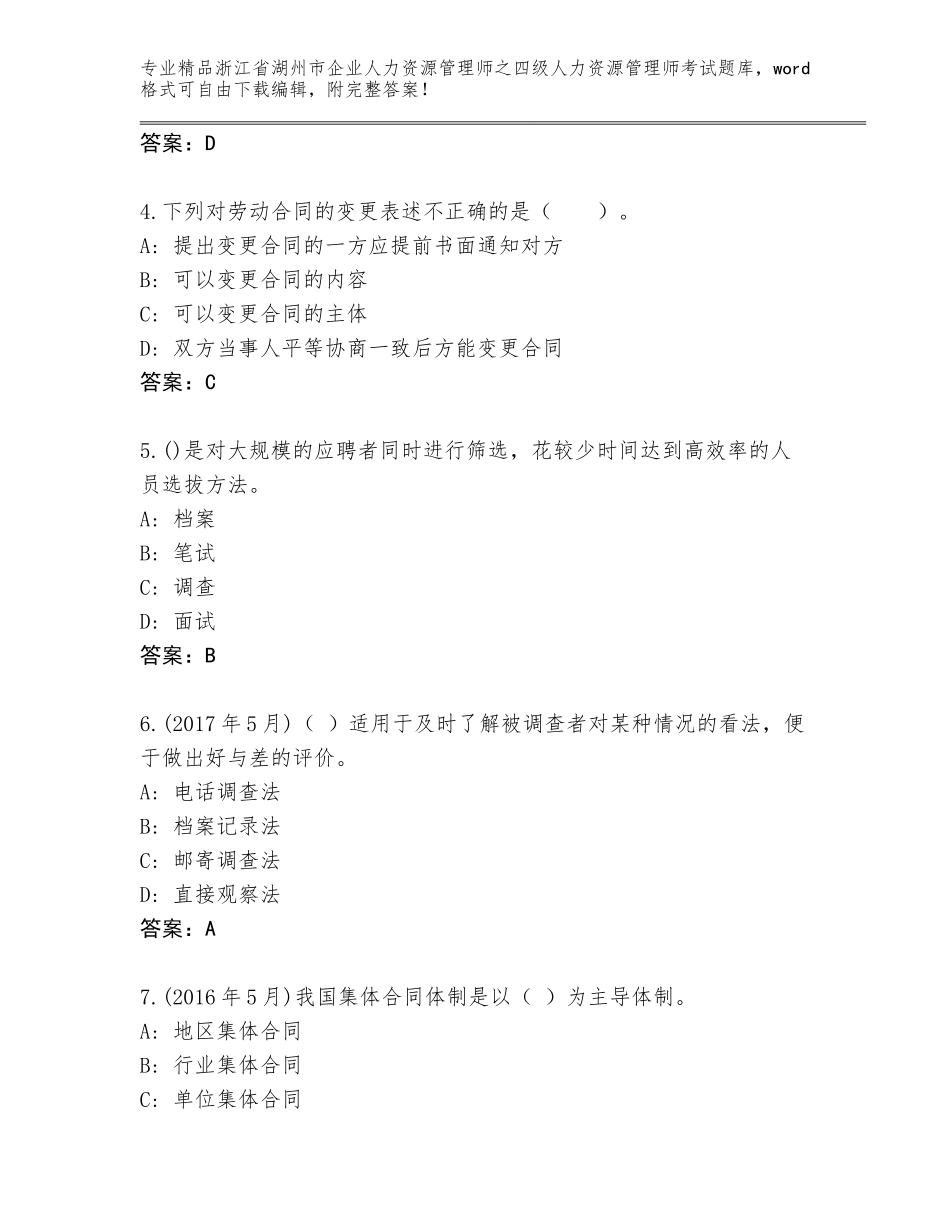 专业精品浙江省湖州市企业人力资源管理师之四级人力资源管理师考试题库，word格式可自由下载编辑，附完整答案！

答案：D

4.下列对劳动合同的变更表述不正确的是（　　）。
A：提出变更合同的一方应提前书面通知对方
B：可以变更合同的内容
C：可以变更合同的主体
D：双方当事人平等协商一致后方能变更合同
答案：C

5.()是对大规模的应聘者同时进行筛选，花较少时间达到高效率的人员选拔方法。
A：档案
B：笔试
C：调查
D：面试
答案：B

6.(2017年5月)（ ）适用于及时了解被调查者对某种情况的看法，便于做出好与差的评价。
A：电话调查法
B：档案记录法
C：邮寄调查法
D：直接观察法
答案：A

7.(2016年5月)我国集体合同体制是以（ ）为主导体制。
A：地区集体合同
B：行业集体合同
C：单位集体合同